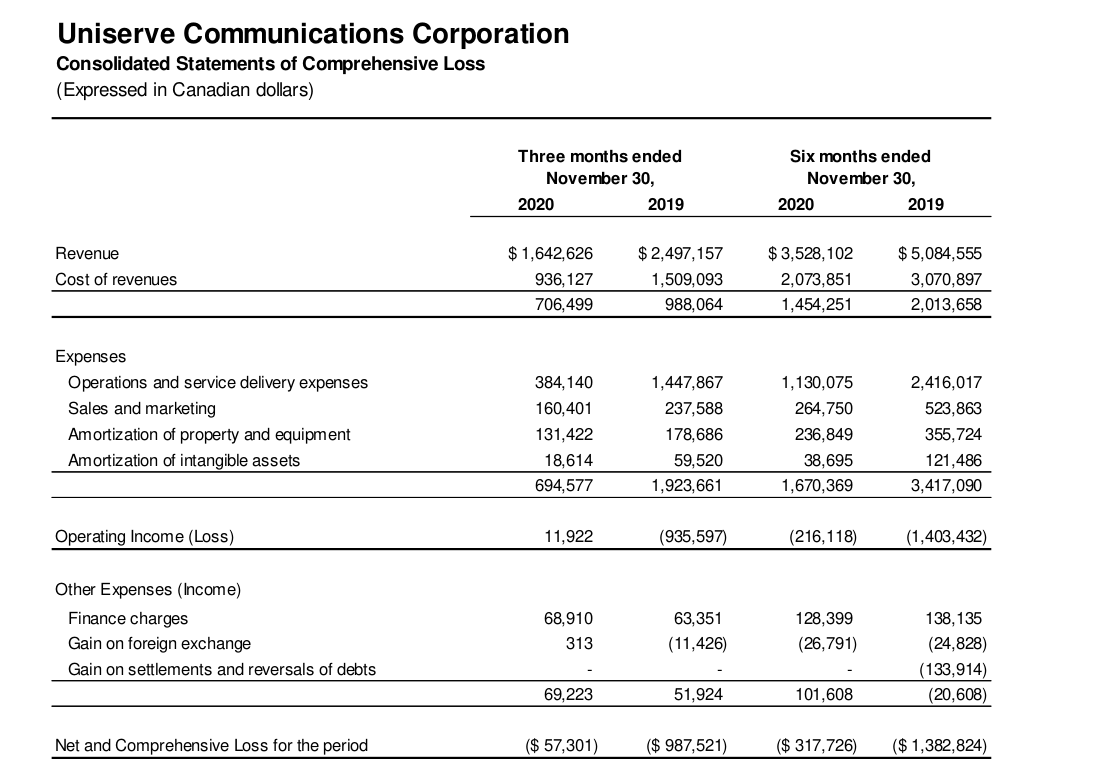 Uniserve Communications Corporation
Consolidated Statements of Comprehensive Loss
(Expressed in Canadian dollars)

| | Three months ended November 30, 2020 | Three months ended November 30, 2019 | Six months ended November 30, 2020 | Six months ended November 30, 2019 |
|---|---|---|---|---|
| Revenue | \$ 1,642,626 | \$ 2,497,157 | \$ 3,528,102 | \$ 5,084,555 |
| Cost of revenues | 936,127 | 1,509,093 | 2,073,851 | 3,070,897 |
| | 706,499 | 988,064 | 1,454,251 | 2,013,658 |
| Expenses | | | | |
| Operations and service delivery expenses | 384,140 | 1,447,867 | 1,130,075 | 2,416,017 |
| Sales and marketing | 160,401 | 237,588 | 264,750 | 523,863 |
| Amortization of property and equipment | 131,422 | 178,686 | 236,849 | 355,724 |
| Amortization of intangible assets | 18,614 | 59,520 | 38,695 | 121,486 |
| | 694,577 | 1,923,661 | 1,670,369 | 3,417,090 |
| Operating Income (Loss) | 11,922 | (935,597) | (216,118) | (1,403,432) |
| Other Expenses (Income) | | | | |
| Finance charges | 68,910 | 63,351 | 128,399 | 138,135 |
| Gain on foreign exchange | 313 | (11,426) | (26,791) | (24,828) |
| Gain on settlements and reversals of debts | - | - | - | (133,914) |
| | 69,223 | 51,924 | 101,608 | (20,608) |
| Net and Comprehensive Loss for the period | (\$ 57,301) | (\$ 987,521) | (\$ 317,726) | (\$ 1,382,824) |